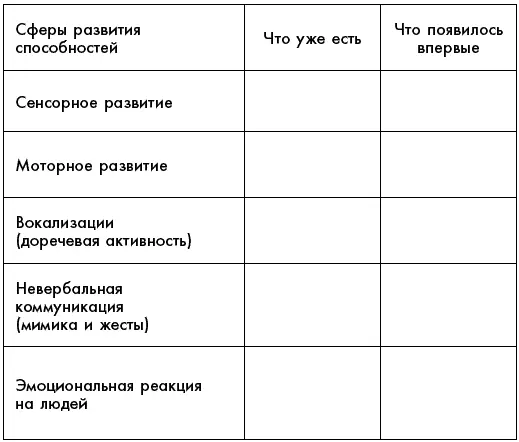 | Сферы развития способностей | Что уже есть | Что появилось впервые |
|---|---|---|
| Сенсорное развитие | | |
| Моторное развитие | | |
| Вокализации (доречевая активность) | | |
| Невербальная коммуникация (мимика и жесты) | | |
| Эмоциональная реакция на людей | | |